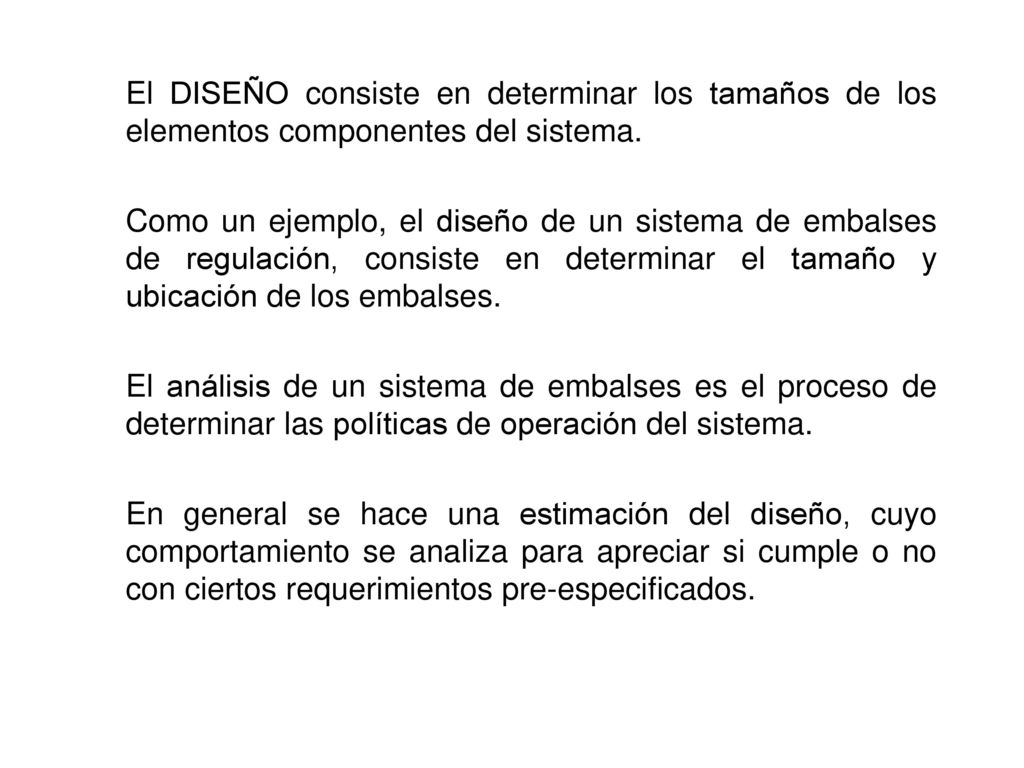 El DISEÑO consiste en determinar los tamaños de los elementos componentes del sistema.

Como un ejemplo, el diseño de un sistema de embalses de regulación, consiste en determinar el tamaño y ubicación de los embalses.

El análisis de un sistema de embalses es el proceso de determinar las políticas de operación del sistema.

En general se hace una estimación del diseño, cuyo comportamiento se analiza para apreciar si cumple o no con ciertos requerimientos pre-especificados.